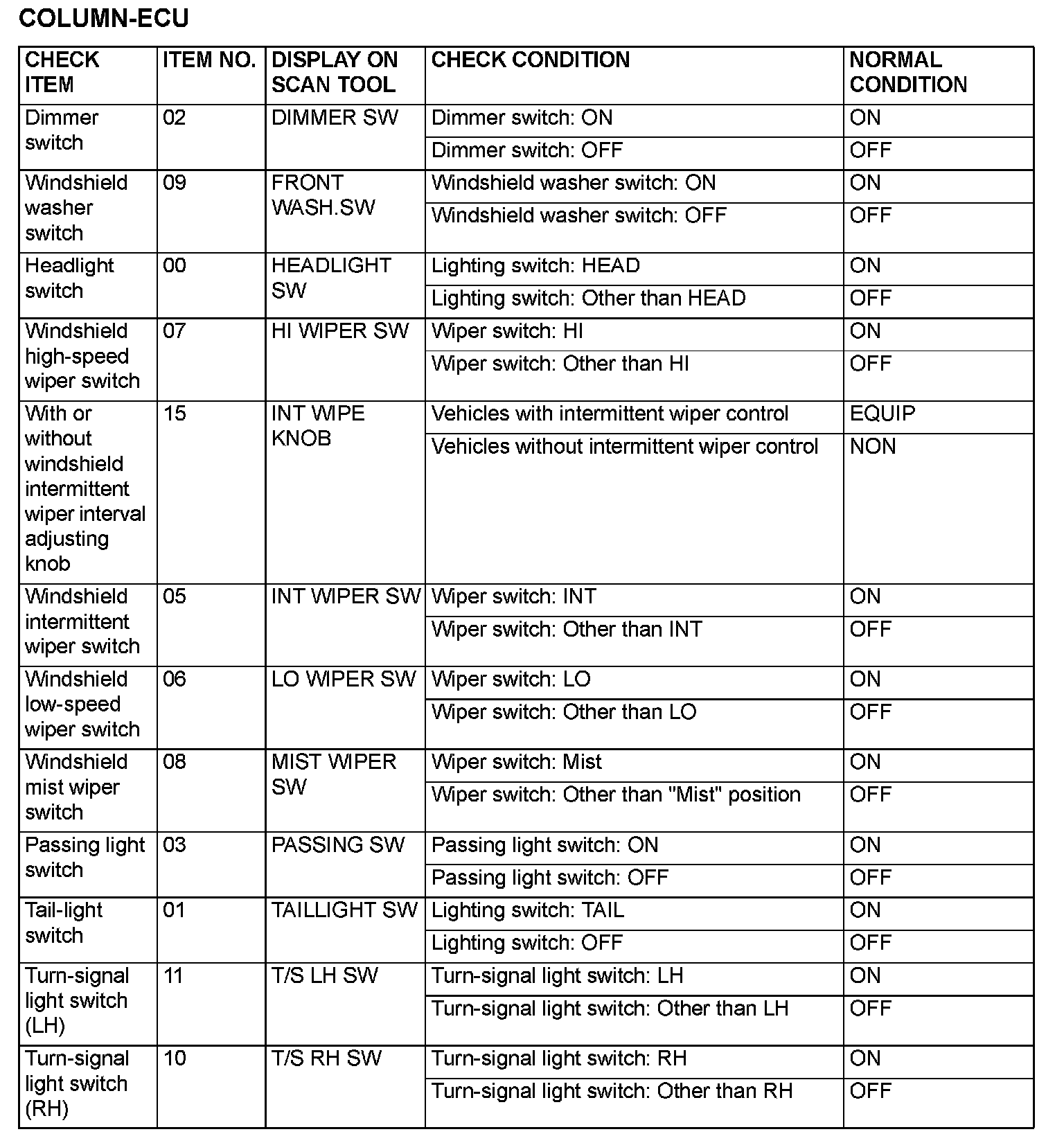 COLUMN-ECU

| CHECK ITEM | ITEM NO. | DISPLAY ON SCAN TOOL | CHECK CONDITION | NORMAL CONDITION |
|---|---|---|---|---|
| Dimmer switch | 02 | DIMMER SW | Dimmer switch: ON | ON |
| | | | Dimmer switch: OFF | OFF |
| Windshield washer switch | 09 | FRONT WASH.SW | Windshield washer switch: ON | ON |
| | | | Windshield washer switch: OFF | OFF |
| Headlight switch | 00 | HEADLIGHT SW | Lighting switch: HEAD | ON |
| | | | Lighting switch: Other than HEAD | OFF |
| Windshield high-speed wiper switch | 07 | HI WIPER SW | Wiper switch: HI | ON |
| | | | Wiper switch: Other than HI | OFF |
| With or without windshield intermittent wiper interval adjusting knob | 15 | INT WIPE KNOB | Vehicles with intermittent wiper control | EQUIP |
| | | | Vehicles without intermittent wiper control | NON |
| Windshield intermittent wiper switch | 05 | INT WIPER SW | Wiper switch: INT | ON |
| | | | Wiper switch: Other than INT | OFF |
| Windshield low-speed wiper switch | 06 | LO WIPER SW | Wiper switch: LO | ON |
| | | | Wiper switch: Other than LO | OFF |
| Windshield mist wiper switch | 08 | MIST WIPER SW | Wiper switch: Mist | ON |
| | | | Wiper switch: Other than "Mist" position | OFF |
| Passing light switch | 03 | PASSING SW | Passing light switch: ON | ON |
| | | | Passing light switch: OFF | OFF |
| Tail-light switch | 01 | TAILLIGHT SW | Lighting switch: TAIL | ON |
| | | | Lighting switch: OFF | OFF |
| Turn-signal light switch (LH) | 11 | T/S LH SW | Turn-signal light switch: LH | ON |
| | | | Turn-signal light switch: Other than LH | OFF |
| Turn-signal light switch (RH) | 10 | T/S RH SW | Turn-signal light switch: RH | ON |
| | | | Turn-signal light switch: Other than RH | OFF |